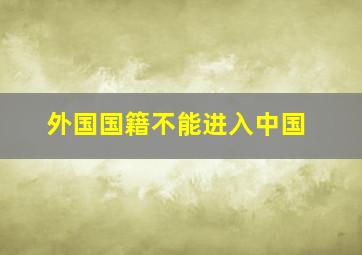 外国国籍不能进入中国